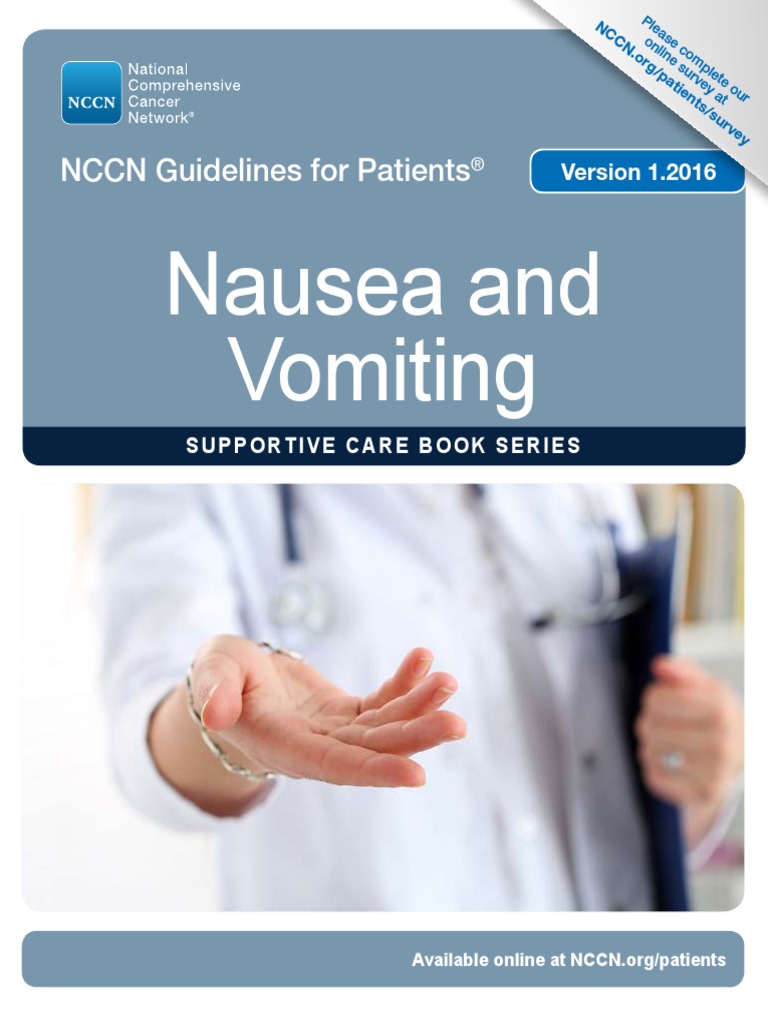 Please complete our online survey at NCCN.org/patients/survey

NCCN National Comprehensive Cancer Network®

NCCN Guidelines for Patients®

Version 1.2016

Nausea and Vomiting

SUPPORTIVE CARE BOOK SERIES

Available online at NCCN.org/patients